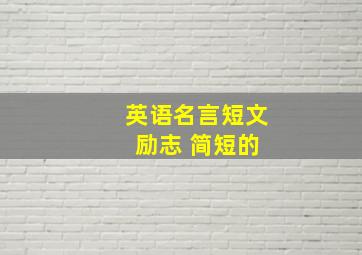 英语名言短文
励志 简短的